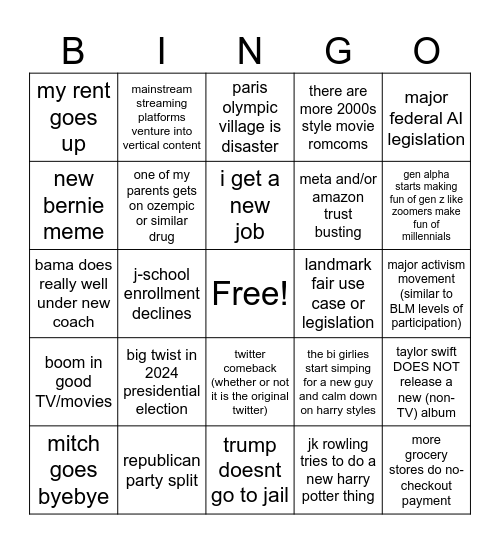 | B | I | N | G | O |
|---|---|---|---|---|
| my rent goes up | mainstream streaming platforms venture into vertical content | paris olympic village is disaster | there are more 2000s style movie romcoms | major federal AI legislation |
| new bernie meme | one of my parents gets on ozempic or similar drug | i get a new job | meta and/or amazon trust busting | gen alpha starts making fun of gen z like zoomers make fun of millennials |
| bama does really well under new coach | j-school enrollment declines | Free! | landmark fair use case or legislation | major activism movement (similar to BLM levels of participation) |
| boom in good TV/movies | big twist in 2024 presidential election | twitter comeback (whether or not it is the original twitter) | the bi girlies start simping for a new guy and calm down on harry styles | taylor swift DOES NOT release a new (non-TV) album |
| mitch goes byebye | republican party split | trump doesnt go to jail | jk rowling tries to do a new harry potter thing | more grocery stores do no-checkout payment |